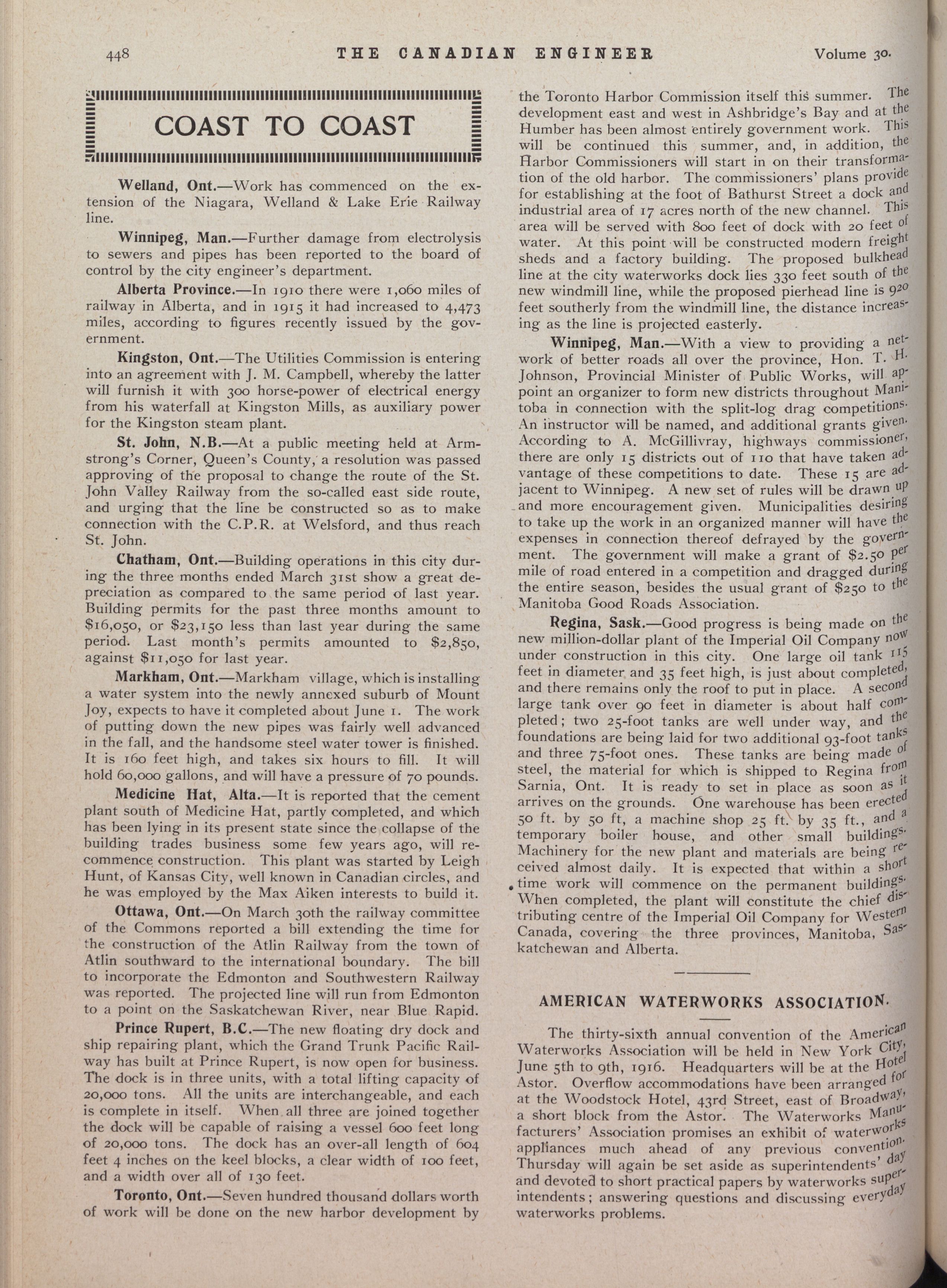 448 THE CANADIAN ENGINEER Volume 30.

COAST TO COAST

Welland, Ont.—Work has commenced on the extension of the Niagara, Welland & Lake Erie Railway line.

Winnipeg, Man.—Further damage from electrolysis to sewers and pipes has been reported to the board of control by the city engineer's department.

Alberta Province.—In 1910 there were 1,060 miles of railway in Alberta, and in 1915 it had increased to 4,473 miles, according to figures recently issued by the government.

Kingston, Ont.—The Utilities Commission is entering into an agreement with J. M. Campbell, whereby the latter will furnish it with 300 horse-power of electrical energy from his waterfall at Kingston Mills, as auxiliary power for the Kingston steam plant.

St. John, N.B.—At a public meeting held at Armstrong's Corner, Queen's County, a resolution was passed approving of the proposal to change the route of the St. John Valley Railway from the so-called east side route, and urging that the line be constructed so as to make connection with the C.P.R. at Welsford, and thus reach St. John.

Chatham, Ont.—Building operations in this city during the three months ended March 31st show a great depreciation as compared to the same period of last year. Building permits for the past three months amount to $16,050, or $23,150 less than last year during the same period. Last month's permits amounted to $2,850, against $11,050 for last year.

Markham, Ont.—Markham village, which is installing a water system into the newly annexed suburb of Mount Joy, expects to have it completed about June 1. The work of putting down the new pipes was fairly well advanced in the fall, and the handsome steel water tower is finished. It is 160 feet high, and takes six hours to fill. It will hold 60,000 gallons, and will have a pressure of 70 pounds.

Medicine Hat, Alta.—It is reported that the cement plant south of Medicine Hat, partly completed, and which has been lying in its present state since the collapse of the building trades business some few years ago, will recommence construction. This plant was started by Leigh Hunt, of Kansas City, well known in Canadian circles, and he was employed by the Max Aiken interests to build it.

Ottawa, Ont.—On March 30th the railway committee of the Commons reported a bill extending the time for the construction of the Atlin Railway from the town of Atlin southward to the international boundary. The bill to incorporate the Edmonton and Southwestern Railway was reported. The projected line will run from Edmonton to a point on the Saskatchewan River, near Blue Rapid.

Prince Rupert, B.C.—The new floating dry dock and ship repairing plant, which the Grand Trunk Pacific Railway has built at Prince Rupert, is now open for business. The dock is in three units, with a total lifting capacity of 20,000 tons. All the units are interchangeable, and each is complete in itself. When all three are joined together the dock will be capable of raising a vessel 600 feet long of 20,000 tons. The dock has an over-all length of 604 feet 4 inches on the keel blocks, a clear width of 100 feet, and a width over all of 130 feet.

Toronto, Ont.—Seven hundred thousand dollars worth of work will be done on the new harbor development by the Toronto Harbor Commission itself this summer. The development east and west in Ashbridge's Bay and at the Humber has been almost entirely government work. This will be continued this summer, and, in addition, the Harbor Commissioners will start in on their transformation of the old harbor. The commissioners' plans provide for establishing at the foot of Bathurst Street a dock and industrial area of 17 acres north of the new channel. This area will be served with 800 feet of dock with 20 feet of water. At this point will be constructed modern freight sheds and a factory building. The proposed bulkhead line at the city waterworks dock lies 330 feet south of the new windmill line, while the proposed pierhead line is 920 feet southerly from the windmill line, the distance increasing as the line is projected easterly.

Winnipeg, Man.—With a view to providing a network of better roads all over the province, Hon. T. H. Johnson, Provincial Minister of Public Works, will appoint an organizer to form new districts throughout Manitoba in connection with the split-log drag competitions. An instructor will be named, and additional grants given. According to A. McGillivray, highways commissioner, there are only 15 districts out of 110 that have taken advantage of these competitions to date. These 15 are adjacent to Winnipeg. A new set of rules will be drawn up and more encouragement given. Municipalities desiring to take up the work in an organized manner will have the expenses in connection thereof defrayed by the government. The government will make a grant of $2.50 per mile of road entered in a competition and dragged during the entire season, besides the usual grant of $250 to the Manitoba Good Roads Association.

Regina, Sask.—Good progress is being made on the new million-dollar plant of the Imperial Oil Company now under construction in this city. One large oil tank 115 feet in diameter and 35 feet high, is just about completed, and there remains only the roof to put in place. A second large tank over 90 feet in diameter is about half completed; two 25-foot tanks are well under way, and the foundations are being laid for two additional 93-foot tanks and three 75-foot ones. These tanks are being made of steel, the material for which is shipped to Regina from Sarnia, Ont. It is ready to set in place as soon as it arrives on the grounds. One warehouse has been erected 50 ft. by 50 ft, a machine shop 25 ft. by 35 ft., and a temporary boiler house, and other small buildings. Machinery for the new plant and materials are being received almost daily. It is expected that within a short time work will commence on the permanent buildings. When completed, the plant will constitute the chief distributing centre of the Imperial Oil Company for Western Canada, covering the three provinces, Manitoba, Saskatchewan and Alberta.

AMERICAN WATERWORKS ASSOCIATION.

The thirty-sixth annual convention of the American Waterworks Association will be held in New York City, June 5th to 9th, 1916. Headquarters will be at the Hotel Astor. Overflow accommodations have been arranged for at the Woodstock Hotel, 43rd Street, east of Broadway, a short block from the Astor. The Waterworks Manufacturers' Association promises an exhibit of waterworks appliances much ahead of any previous convention. Thursday will again be set aside as superintendents' day and devoted to short practical papers by waterworks superintendents; answering questions and discussing everyday waterworks problems.